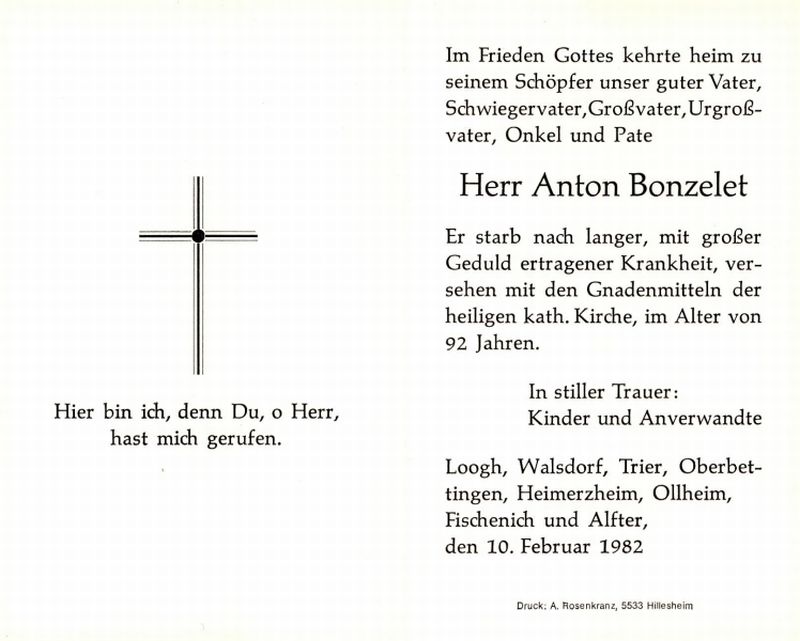 Hier bin ich, denn Du, o Herr, hast mich gerufen.

Im Frieden Gottes kehrte heim zu seinem Schöpfer unser guter Vater, Schwiegervater, Großvater, Urgroßvater, Onkel und Pate

Herr Anton Bonzelet

Er starb nach langer, mit großer Geduld ertragener Krankheit, versehen mit den Gnadenmitteln der heiligen kath. Kirche, im Alter von 92 Jahren.

In stiller Trauer:
Kinder und Anverwandte

Loogh, Walsdorf, Trier, Oberbettingen, Heimerzheim, Ollheim, Fischenich und Alfter, den 10. Februar 1982

Druck: A. Rosenkranz, 5533 Hillesheim